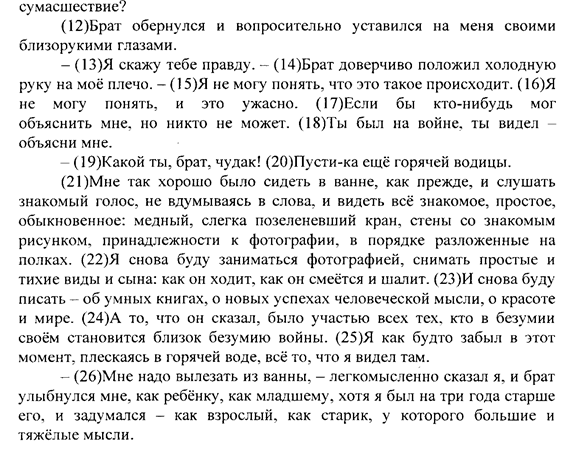 сумасшествие?

(12)Брат обернулся и вопросительно уставился на меня своими близорукими глазами.

– (13)Я скажу тебе правду. – (14)Брат доверчиво положил холодную руку на моё плечо. – (15)Я не могу понять, что это такое происходит. (16)Я не могу понять, и это ужасно. (17)Если бы кто-нибудь мог объяснить мне, но никто не может. (18)Ты был на войне, ты видел – объясни мне.

– (19)Какой ты, брат, чудак! (20)Пусти-ка ещё горячей водицы.

(21)Мне так хорошо было сидеть в ванне, как прежде, и слушать знакомый голос, не вдумываясь в слова, и видеть всё знакомое, простое, обыкновенное: медный, слегка позеленевший кран, стены со знакомым рисунком, принадлежности к фотографии, в порядке разложенные на полках. (22)Я снова буду заниматься фотографией, снимать простые и тихие виды и сына: как он ходит, как он смеётся и шалит. (23)И снова буду писать – об умных книгах, о новых успехах человеческой мысли, о красоте и мире. (24)А то, что он сказал, было участью всех тех, кто в безумии своём становится близок безумию войны. (25)Я как будто забыл в этот момент, плескаясь в горячей воде, всё то, что я видел там.

– (26)Мне надо вылезать из ванны, – легкомысленно сказал я, и брат улыбнулся мне, как ребёнку, как младшему, хотя я был на три года старше его, и задумался – как взрослый, как старик, у которого большие и тяжёлые мысли.